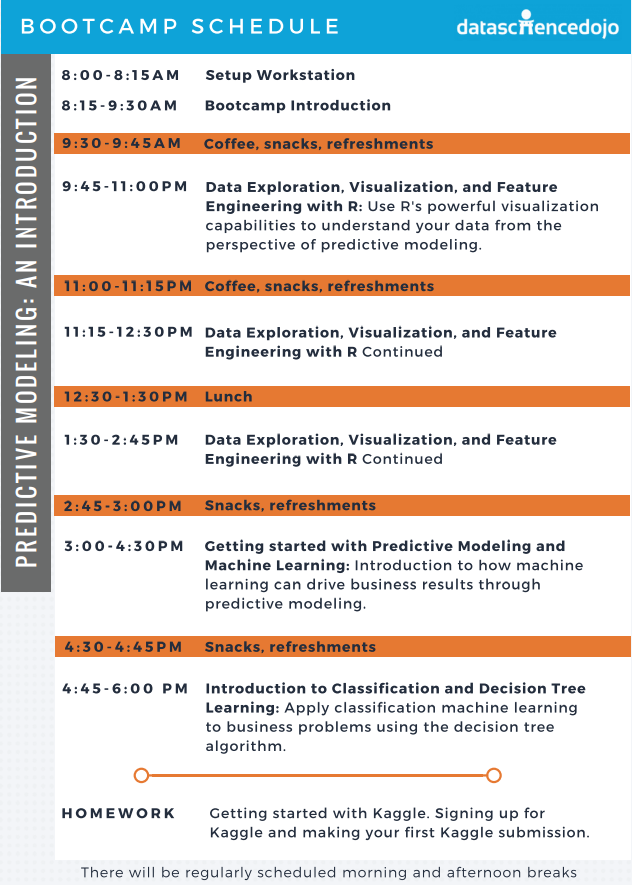 BOOTCAMP SCHEDULE

datasciencedojo

PREDICTIVE MODELING: AN INTRODUCTION

8:00-8:15AM Setup Workstation

8:15-9:30AM Bootcamp Introduction

9:30-9:45AM Coffee, snacks, refreshments

9:45-11:00PM Data Exploration, Visualization, and Feature Engineering with R: Use R's powerful visualization capabilities to understand your data from the perspective of predictive modeling.

11:00-11:15PM Coffee, snacks, refreshments

11:15-12:30PM Data Exploration, Visualization, and Feature Engineering with R Continued

12:30-1:30PM Lunch

1:30-2:45PM Data Exploration, Visualization, and Feature Engineering with R Continued

2:45-3:00PM Snacks, refreshments

3:00-4:30PM Getting started with Predictive Modeling and Machine Learning: Introduction to how machine learning can drive business results through predictive modeling.

4:30-4:45PM Snacks, refreshments

4:45-6:00 PM Introduction to Classification and Decision Tree Learning: Apply classification machine learning to business problems using the decision tree algorithm.

HOMEWORK Getting started with Kaggle. Signing up for Kaggle and making your first Kaggle submission.

There will be regularly scheduled morning and afternoon breaks